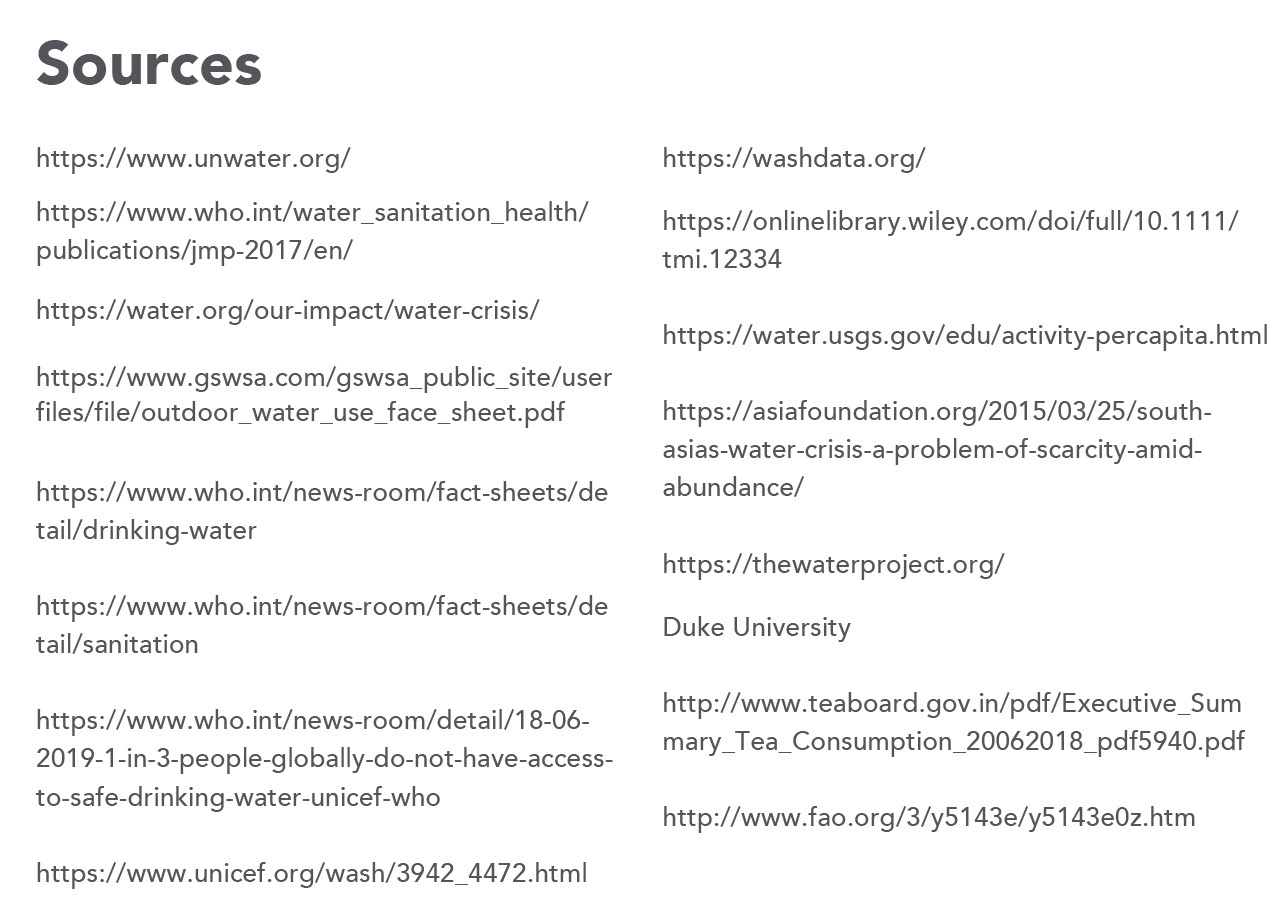 Sources

https://www.unwater.org/

https://www.who.int/water_sanitation_health/publications/jmp-2017/en/

https://water.org/our-impact/water-crisis/

https://www.gswsa.com/gswsa_public_site/userfiles/file/outdoor_water_use_face_sheet.pdf

https://www.who.int/news-room/fact-sheets/detail/drinking-water

https://www.who.int/news-room/fact-sheets/detail/sanitation

https://www.who.int/news-room/detail/18-06-2019-1-in-3-people-globally-do-not-have-access-to-safe-drinking-water-unicef-who

https://www.unicef.org/wash/3942_4472.html

https://washdata.org/

https://onlinelibrary.wiley.com/doi/full/10.1111/tmi.12334

https://water.usgs.gov/edu/activity-percapita.html

https://asiafoundation.org/2015/03/25/south-asias-water-crisis-a-problem-of-scarcity-amid-abundance/

https://thewaterproject.org/

Duke University

http://www.teaboard.gov.in/pdf/Executive_Summary_Tea_Consumption_20062018_pdf5940.pdf

http://www.fao.org/3/y5143e/y5143e0z.htm